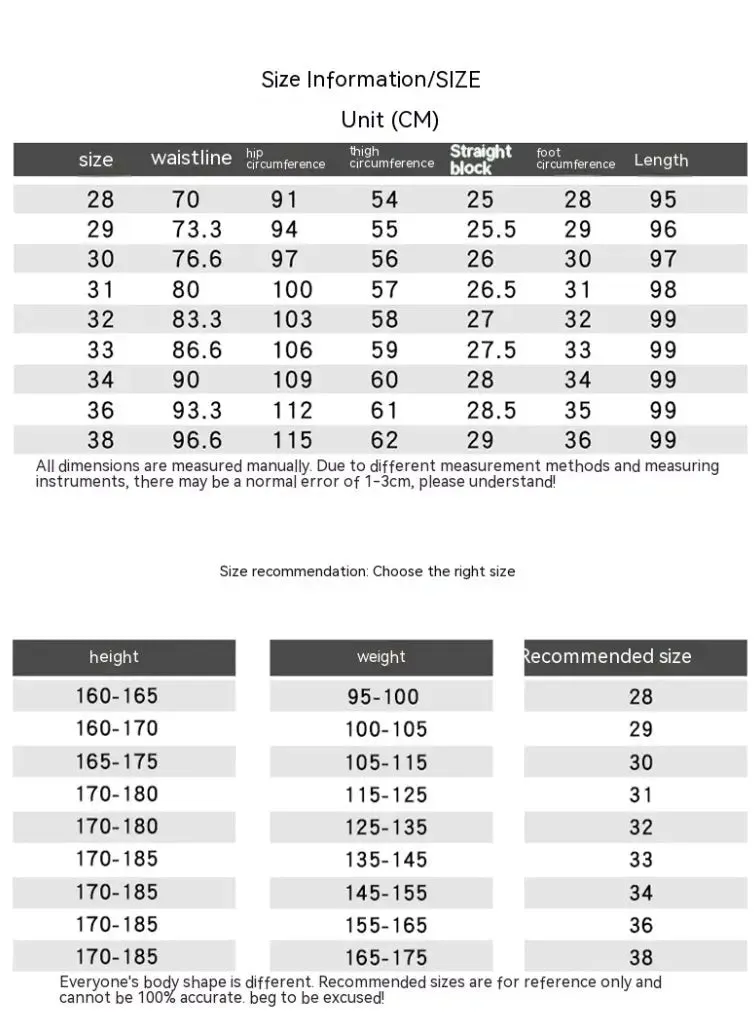 Size Information/SIZE

Unit (CM)

| size | waistline | hip circumference | thigh circumference | Straight block | foot circumference | Length |
|---|---|---|---|---|---|---|
| 28 | 70 | 91 | 54 | 25 | 28 | 95 |
| 29 | 73.3 | 94 | 55 | 25.5 | 29 | 96 |
| 30 | 76.6 | 97 | 56 | 26 | 30 | 97 |
| 31 | 80 | 100 | 57 | 26.5 | 31 | 98 |
| 32 | 83.3 | 103 | 58 | 27 | 32 | 99 |
| 33 | 86.6 | 106 | 59 | 27.5 | 33 | 99 |
| 34 | 90 | 109 | 60 | 28 | 34 | 99 |
| 36 | 93.3 | 112 | 61 | 28.5 | 35 | 99 |
| 38 | 96.6 | 115 | 62 | 29 | 36 | 99 |

All dimensions are measured manually. Due to different measurement methods and measuring instruments, there may be a normal error of 1-3cm, please understand!

Size recommendation: Choose the right size

| height | weight | Recommended size |
|---|---|---|
| 160-165 | 95-100 | 28 |
| 160-170 | 100-105 | 29 |
| 165-175 | 105-115 | 30 |
| 170-180 | 115-125 | 31 |
| 170-180 | 125-135 | 32 |
| 170-185 | 135-145 | 33 |
| 170-185 | 145-155 | 34 |
| 170-185 | 155-165 | 36 |
| 170-185 | 165-175 | 38 |

Everyone's body shape is different. Recommended sizes are for reference only and cannot be 100% accurate. beg to be excused!